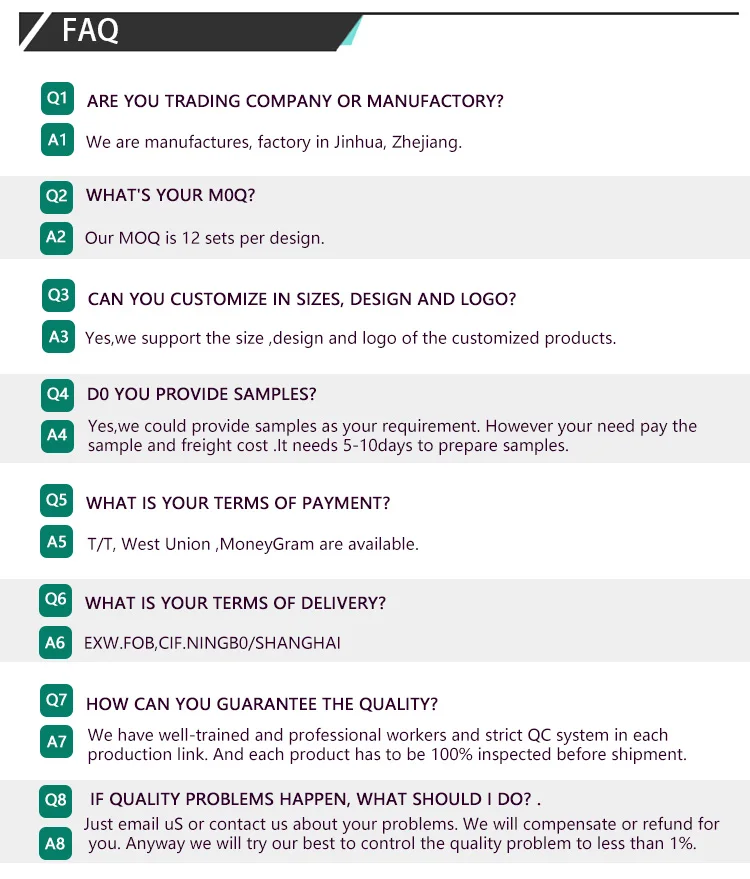 FAQ

Q1 ARE YOU TRADING COMPANY OR MANUFACTORY?

A1 We are manufactures, factory in Jinhua, Zhejiang.

Q2 WHAT'S YOUR M0Q?

A2 Our MOQ is 12 sets per design.

Q3 CAN YOU CUSTOMIZE IN SIZES, DESIGN AND LOGO?

A3 Yes,we support the size ,design and logo of the customized products.

Q4 D0 YOU PROVIDE SAMPLES?

A4 Yes,we could provide samples as your requirement. However your need pay the sample and freight cost .It needs 5-10days to prepare samples.

Q5 WHAT IS YOUR TERMS OF PAYMENT?

A5 T/T, West Union ,MoneyGram are available.

Q6 WHAT IS YOUR TERMS OF DELIVERY?

A6 EXW.FOB,CIF.NINGB0/SHANGHAI

Q7 HOW CAN YOU GUARANTEE THE QUALITY?

A7 We have well-trained and professional workers and strict QC system in each production link. And each product has to be 100% inspected before shipment.

Q8 IF QUALITY PROBLEMS HAPPEN, WHAT SHOULD I DO? .

A8 Just email uS or contact us about your problems. We will compensate or refund for you. Anyway we will try our best to control the quality problem to less than 1%.